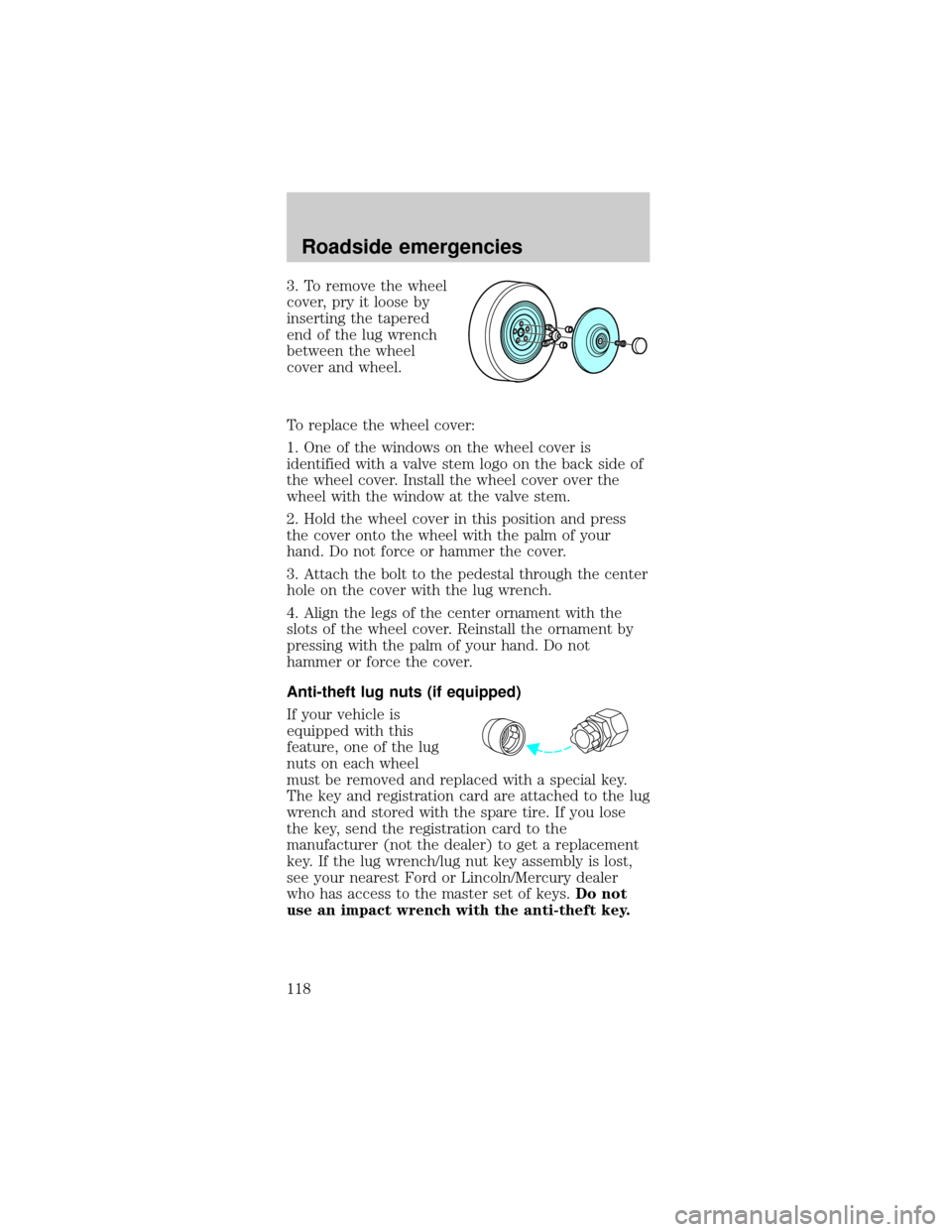 Roadside emergencies

3. To remove the wheel cover, pry it loose by inserting the tapered end of the lug wrench between the wheel cover and wheel.

To replace the wheel cover:

1. One of the windows on the wheel cover is identified with a valve stem logo on the back side of the wheel cover. Install the wheel cover over the wheel with the window at the valve stem.

2. Hold the wheel cover in this position and press the cover onto the wheel with the palm of your hand. Do not force or hammer the cover.

3. Attach the bolt to the pedestal through the center hole on the cover with the lug wrench.

4. Align the legs of the center ornament with the slots of the wheel cover. Reinstall the ornament by pressing with the palm of your hand. Do not hammer or force the cover.

Anti-theft lug nuts (if equipped)

If your vehicle is equipped with this feature, one of the lug nuts on each wheel must be removed and replaced with a special key. The key and registration card are attached to the lug wrench and stored with the spare tire. If you lose the key, send the registration card to the manufacturer (not the dealer) to get a replacement key. If the lug wrench/lug nut key assembly is lost, see your nearest Ford or Lincoln/Mercury dealer who has access to the master set of keys. Do not use an impact wrench with the anti-theft key.

118

carmanualsonline.info